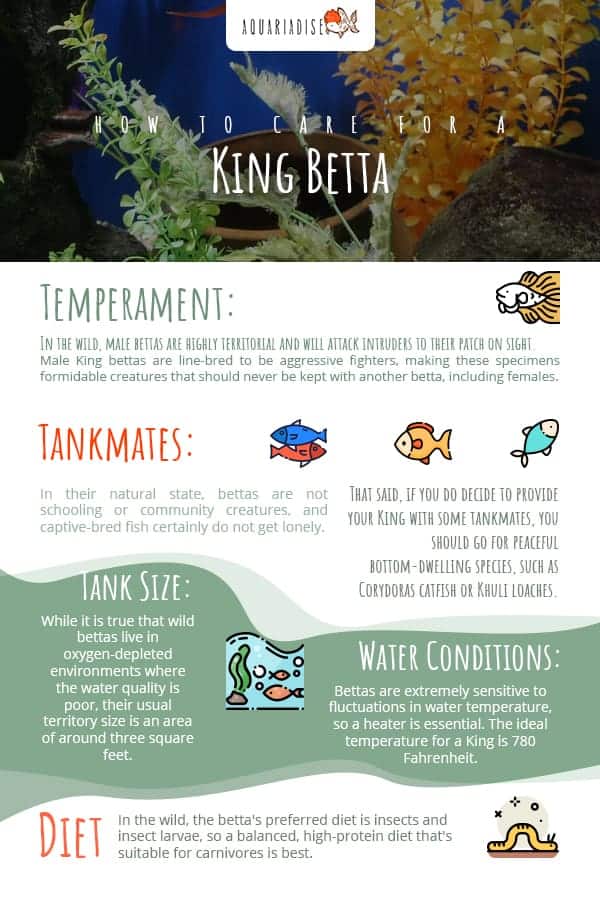 AQUARIADISE

HOW TO CARE FOR A

KING BETTA

TEMPERAMENT:

IN THE WILD, MALE BETTAS ARE HIGHLY TERRITORIAL AND WILL ATTACK INTRUDERS TO THEIR PATCH ON SIGHT. Male King bettas are line-bred to be aggressive fighters, making these specimens formidable creatures that should never be kept with another betta, including females.

TANKMATES:

In their natural state, bettas are not schooling or community creatures, and captive-bred fish certainly do not get lonely.

THAT SAID, IF YOU DO DECIDE TO PROVIDE YOUR KING WITH SOME TANKMATES, YOU SHOULD GO FOR PEACEFUL BOTTOM-DWELLING SPECIES, SUCH AS CORYDORAS CATFISH OR KHULI LOACHES.

TANK SIZE:

While it is true that wild bettas live in oxygen-depleted environments where the water quality is poor, their usual territory size is an area of around three square feet.

WATER CONDITIONS:

Bettas are extremely sensitive to fluctuations in water temperature, so a heater is essential. The ideal temperature for a King is 780 Fahrenheit.

DIET

In the wild, the betta's preferred diet is insects and insect larvae, so a balanced, high-protein diet that's suitable for carnivores is best.